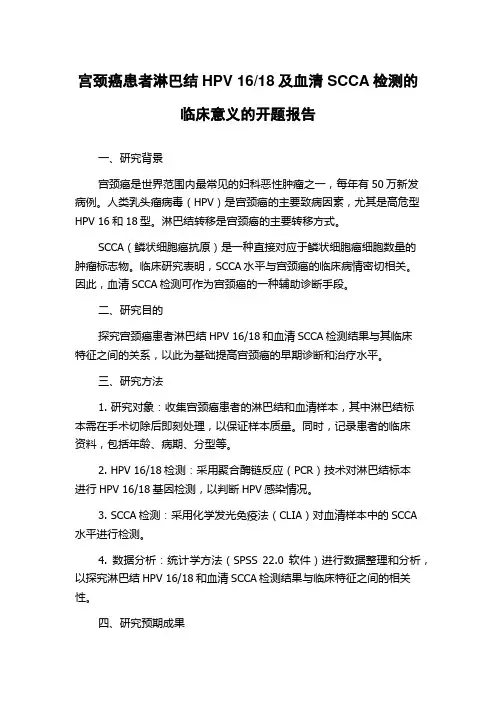 宫颈癌患者淋巴结 HPV 16/18 及血清 SCCA 检测的临床意义的开题报告

一、研究背景

宫颈癌是世界范围内最常见的妇科恶性肿瘤之一，每年有 50 万新发病例。人类乳头瘤病毒（HPV）是宫颈癌的主要致病因素，尤其是高危型 HPV 16 和 18 型。淋巴结转移是宫颈癌的主要转移方式。

SCCA（鳞状细胞癌抗原）是一种直接对应于鳞状细胞癌细胞数量的肿瘤标志物。临床研究表明，SCCA 水平与宫颈癌的临床病情密切相关。因此，血清 SCCA 检测可作为宫颈癌的一种辅助诊断手段。

二、研究目的

探究宫颈癌患者淋巴结 HPV 16/18 和血清 SCCA 检测结果与其临床特征之间的关系，以此为基础提高宫颈癌的早期诊断和治疗水平。

三、研究方法

1. 研究对象：收集宫颈癌患者的淋巴结和血清样本，其中淋巴结标本需在手术切除后即刻处理，以保证样本质量。同时，记录患者的临床资料，包括年龄、病期、分型等。

2. HPV 16/18 检测：采用聚合酶链反应（PCR）技术对淋巴结标本进行 HPV 16/18 基因检测，以判断 HPV 感染情况。

3. SCCA 检测：采用化学发光免疫法（CLIA）对血清样本中的 SCCA 水平进行检测。

4. 数据分析：统计学方法（SPSS 22.0 软件）进行数据整理和分析，以探究淋巴结 HPV 16/18 和血清 SCCA 检测结果与临床特征之间的相关性。

四、研究预期成果